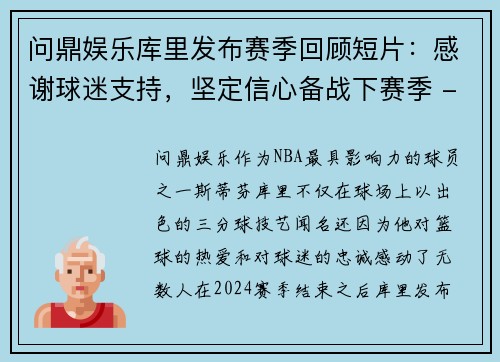 问鼎娱乐库里发布赛季回顾短片：感谢球迷支持，坚定信心备战下赛季 -

问鼎娱乐作为NBA最具影响力的球员之一斯蒂芬库里不仅在球场上以出色的三分球技艺闻名还因为他对篮球的热爱和对球迷的忠诚感动了无数人在2024赛季结束之后库里发布